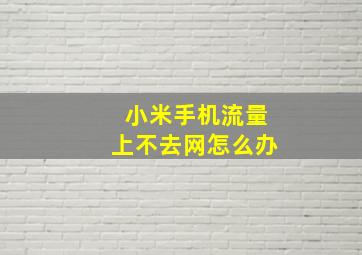 小米手机流量
上不去网怎么办